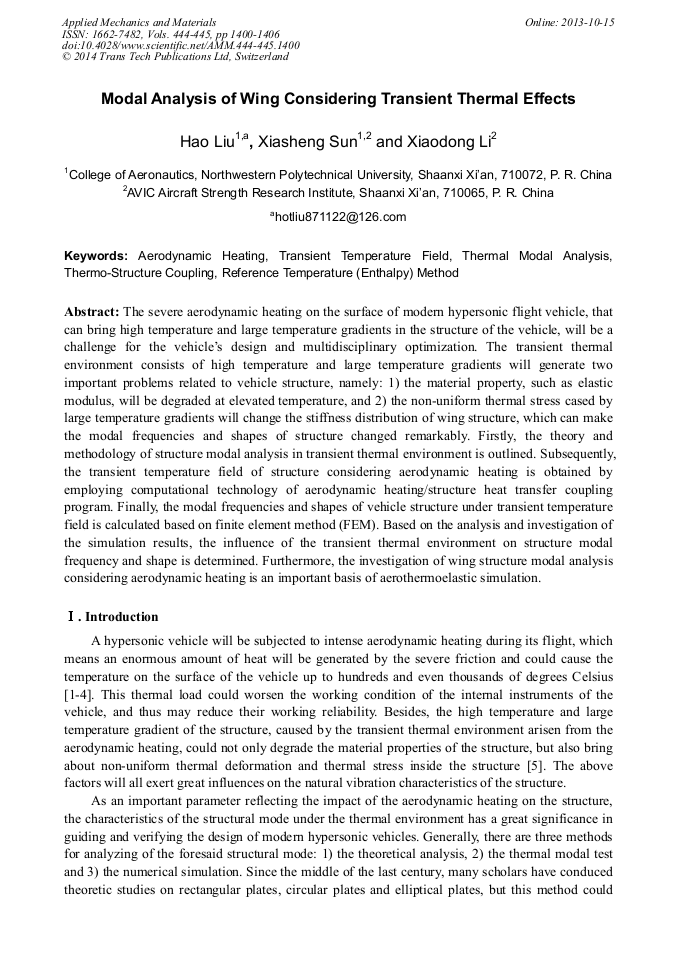 Applied Mechanics and Materials
ISSN: 1662-7482, Vols. 444-445, pp 1400-1406
doi:10.4028/www.scientific.net/AMM.444-445.1400
© 2014 Trans Tech Publications Ltd, Switzerland

Online: 2013-10-15

Modal Analysis of Wing Considering Transient Thermal Effects

Hao Liu$^{1,a}$, Xiasheng Sun$^{1,2}$ and Xiaodong Li$^{2}$

$^{1}$College of Aeronautics, Northwestern Polytechnical University, Shaanxi Xi'an, 710072, P. R. China
$^{2}$AVIC Aircraft Strength Research Institute, Shaanxi Xi'an, 710065, P. R. China

$^{a}$hotliu871122@126.com

Keywords: Aerodynamic Heating, Transient Temperature Field, Thermal Modal Analysis, Thermo-Structure Coupling, Reference Temperature (Enthalpy) Method

Abstract: The severe aerodynamic heating on the surface of modern hypersonic flight vehicle, that can bring high temperature and large temperature gradients in the structure of the vehicle, will be a challenge for the vehicle's design and multidisciplinary optimization. The transient thermal environment consists of high temperature and large temperature gradients will generate two important problems related to vehicle structure, namely: 1) the material property, such as elastic modulus, will be degraded at elevated temperature, and 2) the non-uniform thermal stress cased by large temperature gradients will change the stiffness distribution of wing structure, which can make the modal frequencies and shapes of structure changed remarkably. Firstly, the theory and methodology of structure modal analysis in transient thermal environment is outlined. Subsequently, the transient temperature field of structure considering aerodynamic heating is obtained by employing computational technology of aerodynamic heating/structure heat transfer coupling program. Finally, the modal frequencies and shapes of vehicle structure under transient temperature field is calculated based on finite element method (FEM). Based on the analysis and investigation of the simulation results, the influence of the transient thermal environment on structure modal frequency and shape is determined. Furthermore, the investigation of wing structure modal analysis considering aerodynamic heating is an important basis of aerothermoelastic simulation.

Ⅰ. Introduction

A hypersonic vehicle will be subjected to intense aerodynamic heating during its flight, which means an enormous amount of heat will be generated by the severe friction and could cause the temperature on the surface of the vehicle up to hundreds and even thousands of degrees Celsius [1-4]. This thermal load could worsen the working condition of the internal instruments of the vehicle, and thus may reduce their working reliability. Besides, the high temperature and large temperature gradient of the structure, caused by the transient thermal environment arisen from the aerodynamic heating, could not only degrade the material properties of the structure, but also bring about non-uniform thermal deformation and thermal stress inside the structure [5]. The above factors will all exert great influences on the natural vibration characteristics of the structure.

As an important parameter reflecting the impact of the aerodynamic heating on the structure, the characteristics of the structural mode under the thermal environment has a great significance in guiding and verifying the design of modern hypersonic vehicles. Generally, there are three methods for analyzing of the foresaid structural mode: 1) the theoretical analysis, 2) the thermal modal test and 3) the numerical simulation. Since the middle of the last century, many scholars have conduced theoretic studies on rectangular plates, circular plates and elliptical plates, but this method could